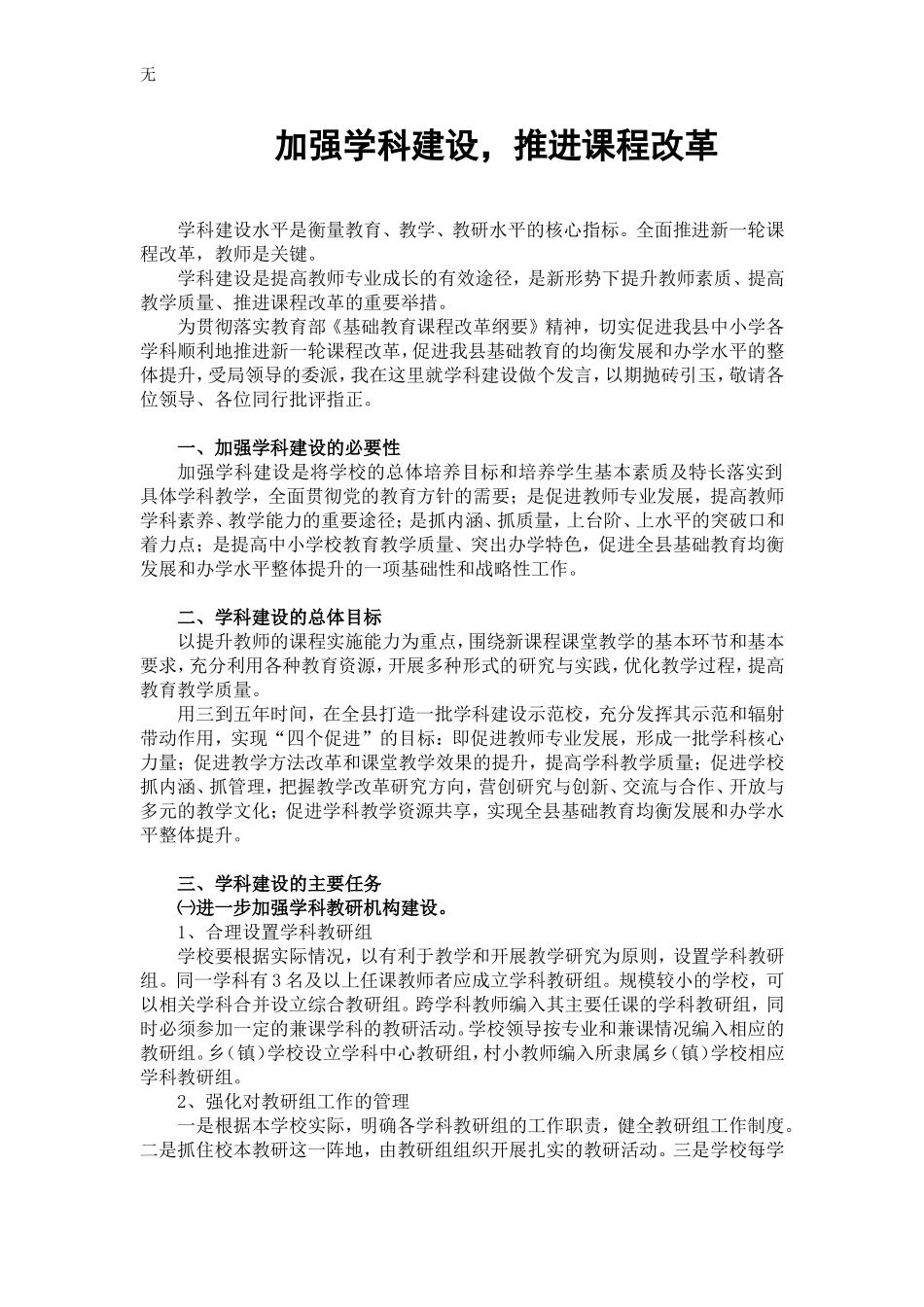 无

加强学科建设，推进课程改革

学科建设水平是衡量教育、教学、教研水平的核心指标。全面推进新一轮课程改革，教师是关键。

学科建设是提高教师专业成长的有效途径，是新形势下提升教师素质、提高教学质量、推进课程改革的重要举措。

为贯彻落实教育部《基础教育课程改革纲要》精神，切实促进我县中小学各学科顺利地推进新一轮课程改革，促进我县基础教育的均衡发展和办学水平的整体提升，受局领导的委派，我在这里就学科建设做个发言，以期抛砖引玉，敬请各位领导、各位同行批评指正。

一、加强学科建设的必要性

加强学科建设是将学校的总体培养目标和培养学生基本素质及特长落实到具体学科教学，全面贯彻党的教育方针的需要；是促进教师专业发展，提高教师学科素养、教学能力的重要途径；是抓内涵、抓质量，上台阶、上水平的突破口和着力点；是提高中小学校教育教学质量、突出办学特色，促进全县基础教育均衡发展和办学水平整体提升的一项基础性和战略性工作。

二、学科建设的总体目标

以提升教师的课程实施能力为重点，围绕新课程课堂教学的基本环节和基本要求，充分利用各种教育资源，开展多种形式的研究与实践，优化教学过程，提高教育教学质量。

用三到五年时间，在全县打造一批学科建设示范校，充分发挥其示范和辐射带动作用，实现“四个促进”的目标：即促进教师专业发展，形成一批学科核心力量；促进教学方法改革和课堂教学效果的提升，提高学科教学质量；促进学校抓内涵、抓管理，把握教学改革研究方向，营创研究与创新、交流与合作、开放与多元的教学文化；促进学科教学资源共享，实现全县基础教育均衡发展和办学水平整体提升。

三、学科建设的主要任务

㈠进一步加强学科教研机构建设。

1、合理设置学科教研组

学校要根据实际情况，以有利于教学和开展教学研究为原则，设置学科教研组。同一学科有 3 名及以上任课教师者应成立学科教研组。规模较小的学校，可以相关学科合并设立综合教研组。跨学科教师编入其主要任课的学科教研组，同时必须参加一定的兼课学科的教研活动。学校领导按专业和兼课情况编入相应的教研组。乡（镇）学校设立学科中心教研组，村小教师编入所隶属乡（镇）学校相应学科教研组。

2、强化对教研组工作的管理

一是根据本学校实际，明确各学科教研组的工作职责，健全教研组工作制度。二是抓住校本教研这一阵地，由教研组组织开展扎实的教研活动。三是学校每学